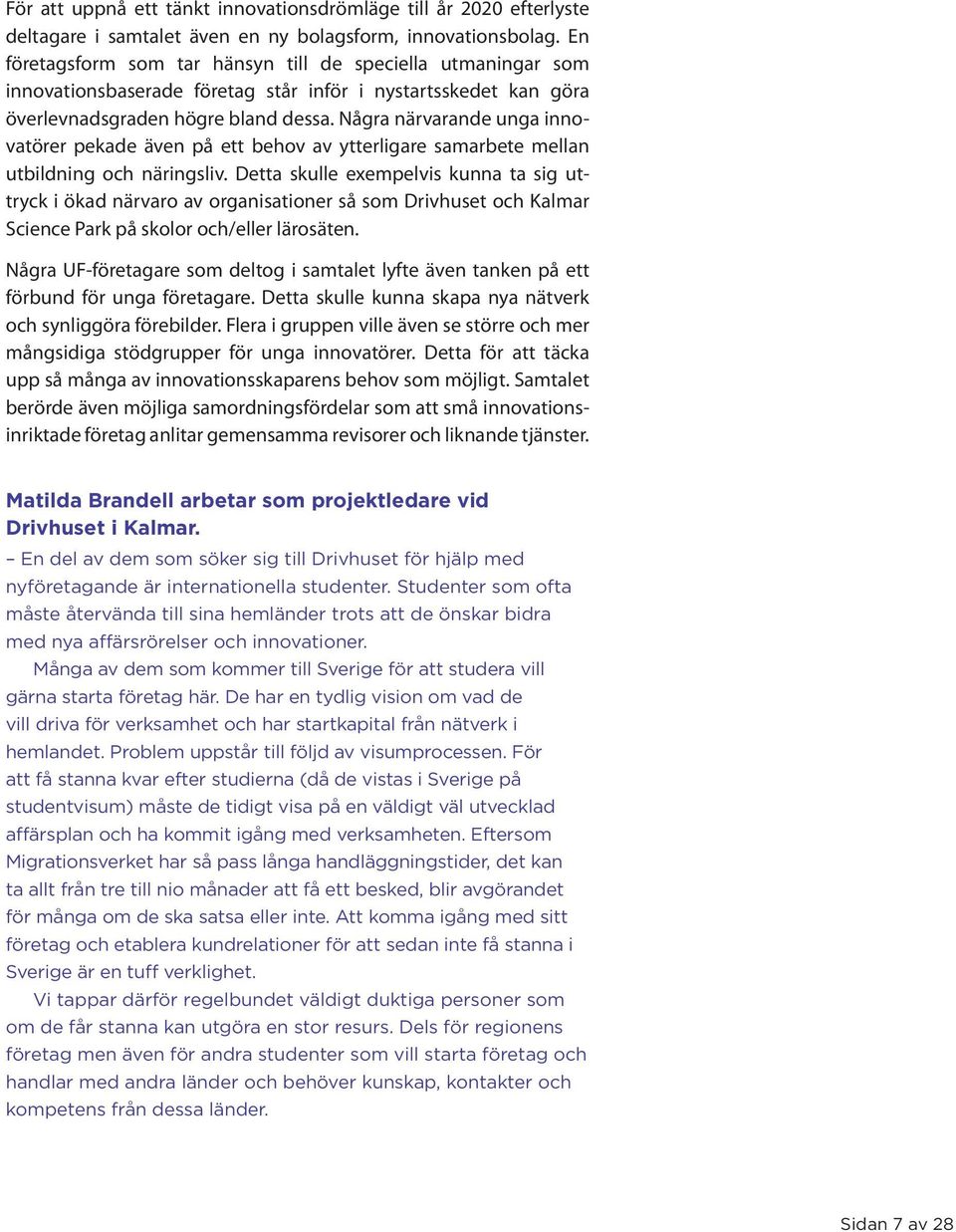 För att uppnå ett tänkt innovationsdrömläge till år 2020 efterlyste deltagare i samtalet även en ny bolagsform, innovationsbolag. En företagsform som tar hänsyn till de speciella utmaningar som innovationsbaserade företag står inför i nystartsskedet kan göra överlevnadsgraden högre bland dessa. Några närvarande unga innovatörer pekade även på ett behov av ytterligare samarbete mellan utbildning och näringsliv. Detta skulle exempelvis kunna ta sig uttryck i ökad närvaro av organisationer så som Drivhuset och Kalmar Science Park på skolor och/eller lärosäten.

Några UF-företagare som deltog i samtalet lyfte även tanken på ett förbund för unga företagare. Detta skulle kunna skapa nya nätverk och synliggöra förebilder. Flera i gruppen ville även se större och mer mångsidiga stödgrupper för unga innovatörer. Detta för att täcka upp så många av innovationsskaparens behov som möjligt. Samtalet berörde även möjliga samordningsfördelar som att små innovationsinriktade företag anlitar gemensamma revisorer och liknande tjänster.

Matilda Brandell arbetar som projektledare vid Drivhuset i Kalmar.

– En del av dem som söker sig till Drivhuset för hjälp med nyföretagande är internationella studenter. Studenter som ofta måste återvända till sina hemländer trots att de önskar bidra med nya affärsrörelser och innovationer.

Många av dem som kommer till Sverige för att studera vill gärna starta företag här. De har en tydlig vision om vad de vill driva för verksamhet och har startkapital från nätverk i hemlandet. Problem uppstår till följd av visumprocessen. För att få stanna kvar efter studierna (då de vistas i Sverige på studentvisum) måste de tidigt visa på en väldigt väl utvecklad affärsplan och ha kommit igång med verksamheten. Eftersom Migrationsverket har så pass långa handläggningstider, det kan ta allt från tre till nio månader att få ett besked, blir avgörandet för många om de ska satsa eller inte. Att komma igång med sitt företag och etablera kundrelationer för att sedan inte få stanna i Sverige är en tuff verklighet.

Vi tappar därför regelbundet väldigt duktiga personer som om de får stanna kan utgöra en stor resurs. Dels för regionens företag men även för andra studenter som vill starta företag och handlar med andra länder och behöver kunskap, kontakter och kompetens från dessa länder.

Sidan 7 av 28